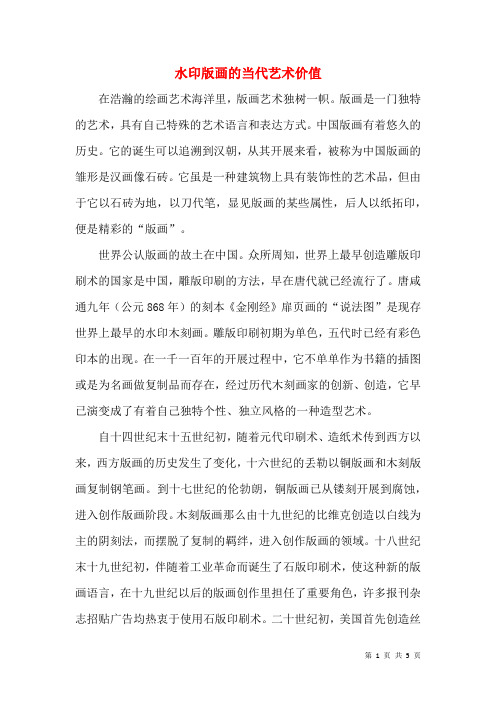 水印版画的当代艺术价值

在浩瀚的绘画艺术海洋里，版画艺术独树一帜。版画是一门独特的艺术，具有自己特殊的艺术语言和表达方式。中国版画有着悠久的历史。它的诞生可以追溯到汉朝，从其开展来看，被称为中国版画的雏形是汉画像石砖。它虽是一种建筑物上具有装饰性的艺术品，但由于它以石砖为地，以刀代笔，显见版画的某些属性，后人以纸拓印，便是精彩的“版画”。

世界公认版画的故土在中国。众所周知，世界上最早创造雕版印刷术的国家是中国，雕版印刷的方法，早在唐代就已经流行了。唐咸通九年（公元868年）的刻本《金刚经》扉页画的“说法图”是现存世界上最早的水印木刻画。雕版印刷初期为单色，五代时已经有彩色印本的出现。在一千一百年的开展过程中，它不单单作为书籍的插图或是为名画做复制品而存在，经过历代木刻画家的创新、创造，它早已演变成了有着自己独特个性、独立风格的一种造型艺术。

自十四世纪末十五世纪初，随着元代印刷术、造纸术传到西方以来，西方版画的历史发生了变化，十六世纪的丢勒以铜版画和木刻版画复制钢笔画。到十七世纪的伦勃朗，铜版画已从镂刻开展到腐蚀，进入创作版画阶段。木刻版画那么由十九世纪的比维克创造以白线为主的阴刻法，而摆脱了复制的羁绊，进入创作版画的领域。十八世纪末十九世纪初，伴随着工业革命而诞生了石版印刷术，使这种新的版画语言，在十九世纪以后的版画创作里担任了重要角色，许多报刊杂志招贴广告均热衷于使用石版印刷术。二十世纪初，美国首先创造丝

第 1 页 共 5 页